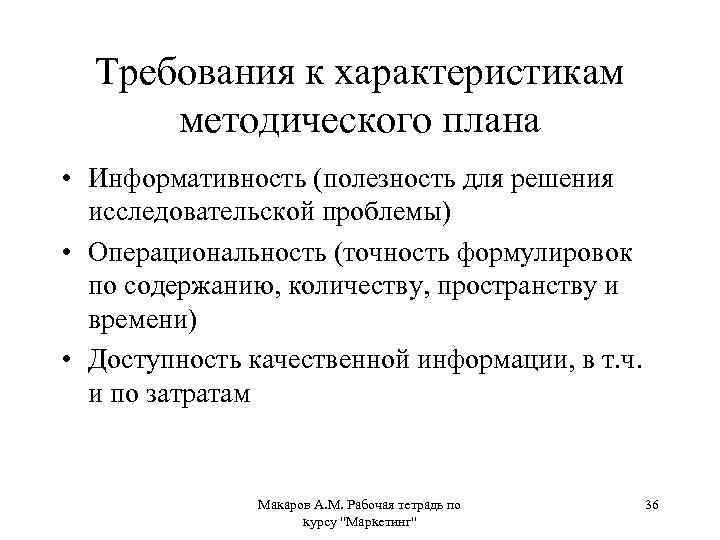 Требования к характеристикам методического плана

• Информативность (полезность для решения исследовательской проблемы)
• Операциональность (точность формулировок по содержанию, количеству, пространству и времени)
• Доступность качественной информации, в т.ч. и по затратам

Макаров А.М. Рабочая тетрадь по курсу "Маркетинг"

36